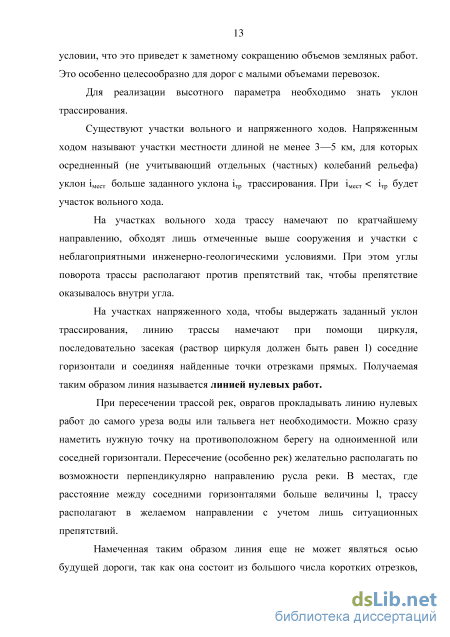 13

условии, что это приведет к заметному сокращению объемов земляных работ. Это особенно целесообразно для дорог с малыми объемами перевозок.

Для реализации высотного параметра необходимо знать уклон трассирования.

Существуют участки вольного и напряженного ходов. Напряженным ходом называют участки местности длиной не менее 3—5 км, для которых осредненный (не учитывающий отдельных (частных) колебаний рельефа) уклон $i_{мест}$ больше заданного уклона $i_{тр}$ трассирования. При $i_{мест} < i_{тр}$ будет участок вольного хода.

На участках вольного хода трассу намечают по кратчайшему направлению, обходят лишь отмеченные выше сооружения и участки с неблагоприятными инженерно-геологическими условиями. При этом углы поворота трассы располагают против препятствий так, чтобы препятствие оказывалось внутри угла.

На участках напряженного хода, чтобы выдержать заданный уклон трассирования, линию трассы намечают при помощи циркуля, последовательно засекая (раствор циркуля должен быть равен l) соседние горизонтали и соединяя найденные точки отрезками прямых. Получаемая таким образом линия называется линией нулевых работ.

При пересечении трассой рек, оврагов прокладывать линию нулевых работ до самого уреза воды или тальвега нет необходимости. Можно сразу наметить нужную точку на противоположном берегу на одноименной или соседней горизонтали. Пересечение (особенно рек) желательно располагать по возможности перпендикулярно направлению русла реки. В местах, где расстояние между соседними горизонталями больше величины l, трассу располагают в желаемом направлении с учетом лишь ситуационных препятствий.

Намеченная таким образом линия еще не может являться осью будущей дороги, так как она состоит из большого числа коротких отрезков,

dsLib.net
библиотека диссертаций